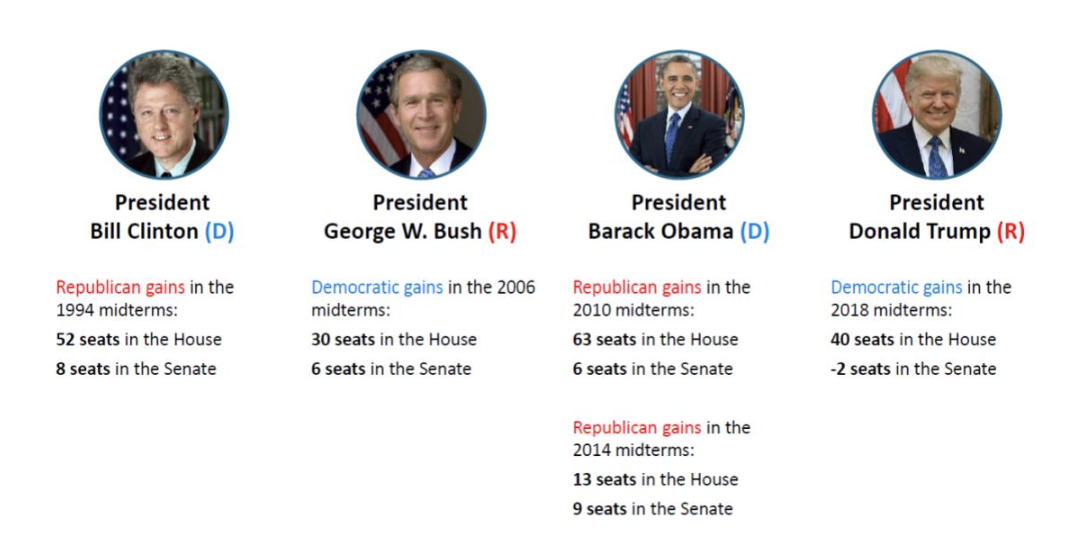 President
Bill Clinton (D)

Republican gains in the 1994 midterms:

52 seats in the House

8 seats in the Senate

President
George W. Bush (R)

Democratic gains in the 2006 midterms:

30 seats in the House

6 seats in the Senate

President
Barack Obama (D)

Republican gains in the 2010 midterms:

63 seats in the House

6 seats in the Senate

Republican gains in the 2014 midterms:

13 seats in the House

9 seats in the Senate

President
Donald Trump (R)

Democratic gains in the 2018 midterms:

40 seats in the House

-2 seats in the Senate